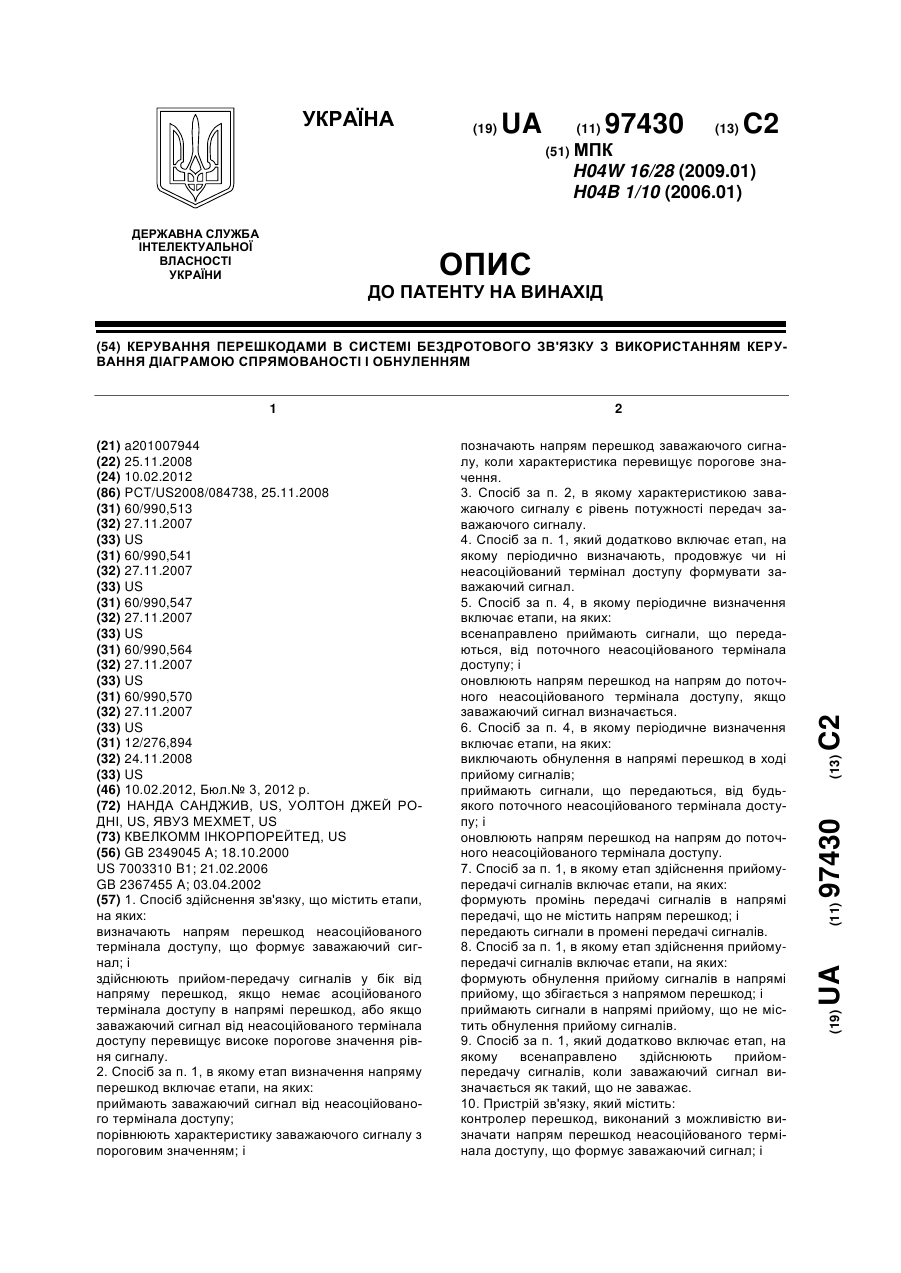 УКРАЇНА

(19) UA (11) 97430 (13) C2

(51) МПК
H04W 16/28 (2009.01)
H04B 1/10 (2006.01)

ДЕРЖАВНА СЛУЖБА ІНТЕЛЕКТУАЛЬНОЇ ВЛАСНОСТІ УКРАЇНИ

ОПИС
ДО ПАТЕНТУ НА ВИНАХІД

(54) КЕРУВАННЯ ПЕРЕШКОДАМИ В СИСТЕМІ БЕЗДРОТОВОГО ЗВ'ЯЗКУ З ВИКОРИСТАННЯМ КЕРУВАННЯ ДІАГРАМОЮ СПРЯМОВАНОСТІ І ОБНУЛЕННЯМ

1

(21) a201007944
(22) 25.11.2008
(24) 10.02.2012
(86) PCT/US2008/084738, 25.11.2008
(31) 60/990,513
(32) 27.11.2007
(33) US
(31) 60/990,541
(32) 27.11.2007
(33) US
(31) 60/990,547
(32) 27.11.2007
(33) US
(31) 60/990,564
(32) 27.11.2007
(33) US
(31) 60/990,570
(32) 27.11.2007
(33) US
(31) 12/276,894
(32) 24.11.2008
(33) US
(46) 10.02.2012, Бюл.№ 3, 2012 р.
(72) НАНДА САНДЖИВ, US, УОЛТОН ДЖЕЙ РОДНІ, US, ЯВУЗ МЕХМЕТ, US
(73) КВЕЛКОММ ІНКОРПОРЕЙТЕД, US
(56) GB 2349045 A; 18.10.2000
US 7003310 B1; 21.02.2006
GB 2367455 A; 03.04.2002
(57) 1. Спосіб здійснення зв'язку, що містить етапи, на яких:
визначають напрям перешкод неасоційованого термінала доступу, що формує заважаючий сигнал; і
здійснюють прийом-передачу сигналів у бік від напряму перешкод, якщо немає асоційованого термінала доступу в напрямі перешкод, або якщо заважаючий сигнал від неасоційованого термінала доступу перевищує високе порогове значення рівня сигналу.
2. Спосіб за п. 1, в якому етап визначення напряму перешкод включає етапи, на яких:
приймають заважаючий сигнал від неасоційованого термінала доступу;
порівнюють характеристику заважаючого сигналу з пороговим значенням; і

2

позначають напрям перешкод заважаючого сигналу, коли характеристика перевищує порогове значення.
3. Спосіб за п. 2, в якому характеристикою заважаючого сигналу є рівень потужності передач заважаючого сигналу.
4. Спосіб за п. 1, який додатково включає етап, на якому періодично визначають, продовжує чи ні неасоційований термінал доступу формувати заважаючий сигнал.
5. Спосіб за п. 4, в якому періодичне визначення включає етапи, на яких:
всенаправлено приймають сигнали, що передаються, від поточного неасоційованого термінала доступу; і
оновлюють напрям перешкод на напрям до поточного неасоційованого термінала доступу, якщо заважаючий сигнал визначається.
6. Спосіб за п. 4, в якому періодичне визначення включає етапи, на яких:
виключають обнулення в напрямі перешкод в ході прийому сигналів;
приймають сигнали, що передаються, від будь-якого поточного неасоційованого термінала доступу; і
оновлюють напрям перешкод на напрям до поточного неасоційованого термінала доступу.
7. Спосіб за п. 1, в якому етап здійснення прийому-передачі сигналів включає етапи, на яких:
формують промінь передачі сигналів в напрямі передачі, що не містить напрям перешкод; і
передають сигнали в промені передачі сигналів.
8. Спосіб за п. 1, в якому етап здійснення прийому-передачі сигналів включає етапи, на яких:
формують обнулення прийому сигналів в напрямі прийому, що збігається з напрямом перешкод; і
приймають сигнали в напрямі прийому, що не містить обнулення прийому сигналів.
9. Спосіб за п. 1, який додатково включає етап, на якому всенаправлено здійснюють прийом-передачу сигналів, коли заважаючий сигнал визначається як такий, що не заважає.
10. Пристрій зв'язку, який містить:
контролер перешкод, виконаний з можливістю визначати напрям перешкод неасоційованого термінала доступу, що формує заважаючий сигнал; і

(19) UA (11) 97430 (13) C2